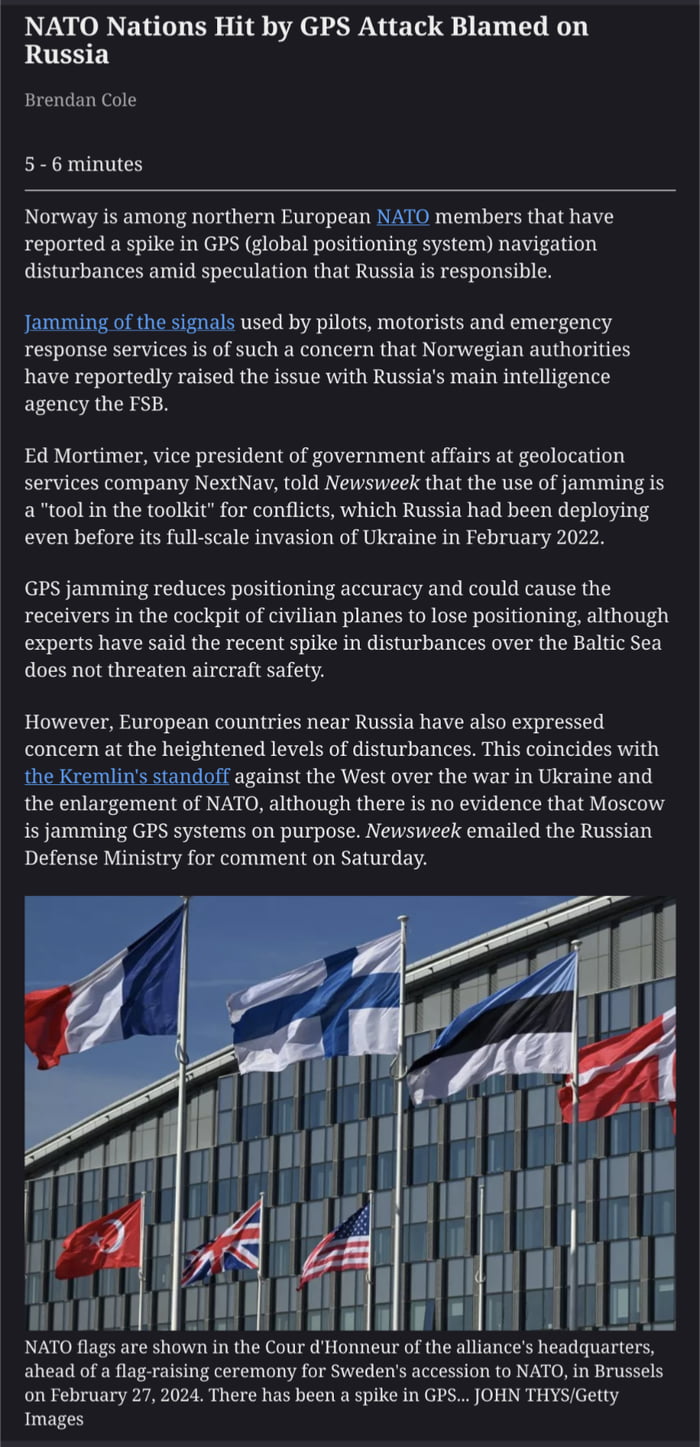 NATO Nations Hit by GPS Attack Blamed on Russia

Brendan Cole

5 - 6 minutes

Norway is among northern European NATO members that have reported a spike in GPS (global positioning system) navigation disturbances amid speculation that Russia is responsible.

Jamming of the signals used by pilots, motorists and emergency response services is of such a concern that Norwegian authorities have reportedly raised the issue with Russia's main intelligence agency the FSB.

Ed Mortimer, vice president of government affairs at geolocation services company NextNav, told Newsweek that the use of jamming is a "tool in the toolkit" for conflicts, which Russia had been deploying even before its full-scale invasion of Ukraine in February 2022.

GPS jamming reduces positioning accuracy and could cause the receivers in the cockpit of civilian planes to lose positioning, although experts have said the recent spike in disturbances over the Baltic Sea does not threaten aircraft safety.

However, European countries near Russia have also expressed concern at the heightened levels of disturbances. This coincides with the Kremlin's standoff against the West over the war in Ukraine and the enlargement of NATO, although there is no evidence that Moscow is jamming GPS systems on purpose. Newsweek emailed the Russian Defense Ministry for comment on Saturday.

NATO flags are shown in the Cour d'Honneur of the alliance's headquarters, ahead of a flag-raising ceremony for Sweden's accession to NATO, in Brussels on February 27, 2024. There has been a spike in GPS... JOHN THYS/Getty Images